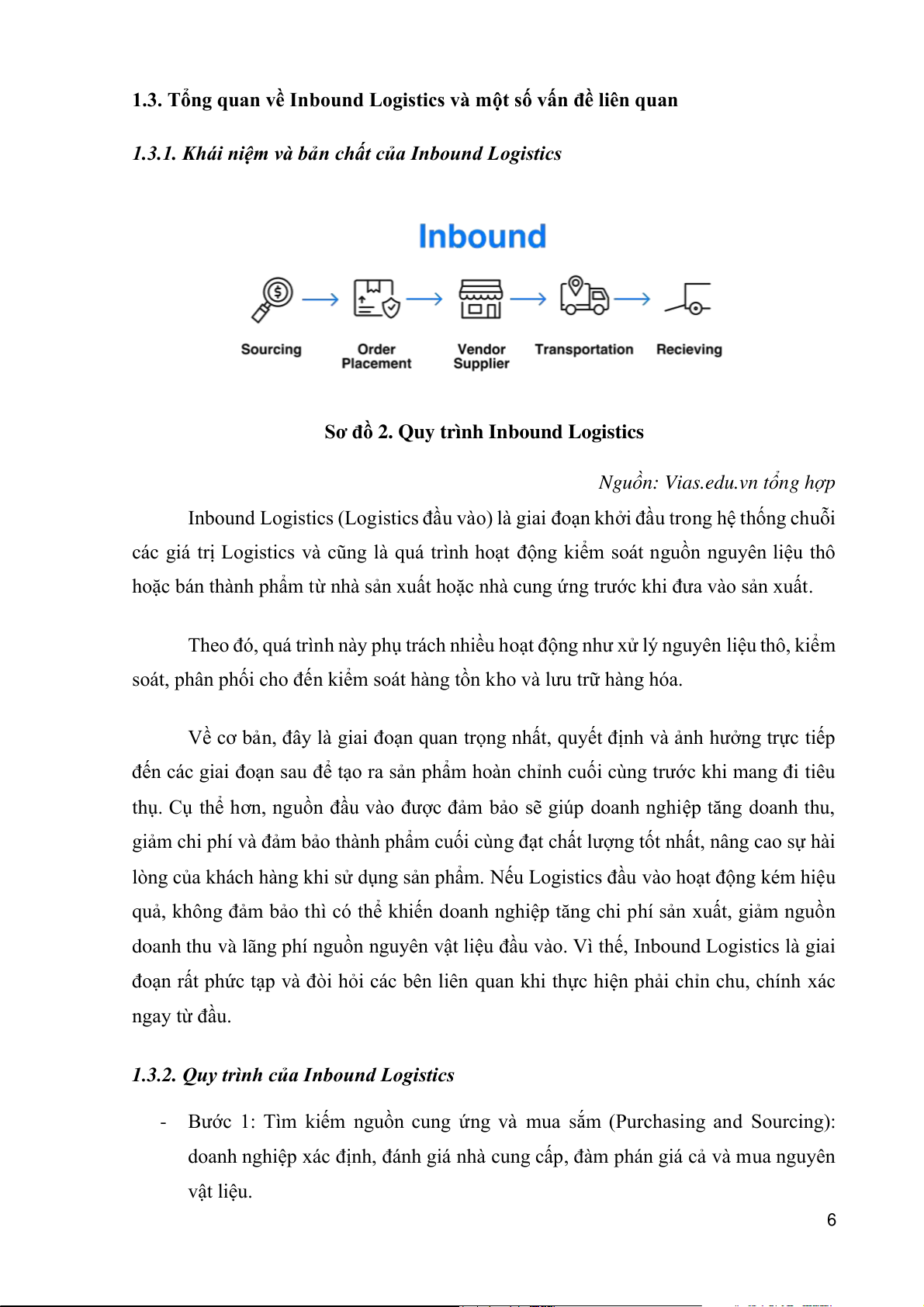 1.3. Tổng quan về Inbound Logistics và một số vấn đề liên quan

1.3.1. Khái niệm và bản chất của Inbound Logistics

Inbound

Sourcing

Order Placement

Vendor Supplier

Transportation

Recieving

Sơ đồ 2. Quy trình Inbound Logistics

Nguồn: Vias.edu.vn tổng hợp

Inbound Logistics (Logistics đầu vào) là giai đoạn khởi đầu trong hệ thống chuỗi các giá trị Logistics và cũng là quá trình hoạt động kiểm soát nguồn nguyên liệu thô hoặc bán thành phẩm từ nhà sản xuất hoặc nhà cung ứng trước khi đưa vào sản xuất.

Theo đó, quá trình này phụ trách nhiều hoạt động như xử lý nguyên liệu thô, kiểm soát, phân phối cho đến kiểm soát hàng tồn kho và lưu trữ hàng hóa.

Về cơ bản, đây là giai đoạn quan trọng nhất, quyết định và ảnh hưởng trực tiếp đến các giai đoạn sau để tạo ra sản phẩm hoàn chỉnh cuối cùng trước khi mang đi tiêu thụ. Cụ thể hơn, nguồn đầu vào được đảm bảo sẽ giúp doanh nghiệp tăng doanh thu, giảm chi phí và đảm bảo thành phẩm cuối cùng đạt chất lượng tốt nhất, nâng cao sự hài lòng của khách hàng khi sử dụng sản phẩm. Nếu Logistics đầu vào hoạt động kém hiệu quả, không đảm bảo thì có thể khiến doanh nghiệp tăng chi phí sản xuất, giảm nguồn doanh thu và lãng phí nguồn nguyên vật liệu đầu vào. Vì thế, Inbound Logistics là giai đoạn rất phức tạp và đòi hỏi các bên liên quan khi thực hiện phải chỉn chu, chính xác ngay từ đầu.

1.3.2. Quy trình của Inbound Logistics

- Bước 1: Tìm kiếm nguồn cung ứng và mua sắm (Purchasing and Sourcing): doanh nghiệp xác định, đánh giá nhà cung cấp, đàm phán giá cả và mua nguyên vật liệu.

6